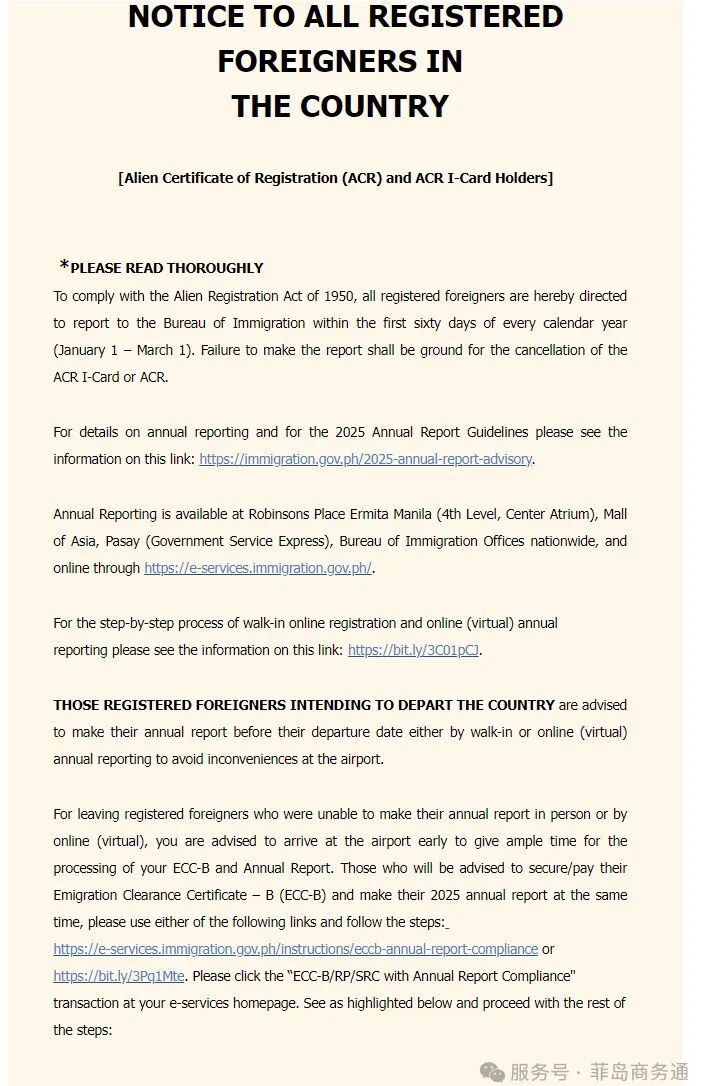 NOTICE TO ALL REGISTERED FOREIGNERS IN THE COUNTRY

[Alien Certificate of Registration (ACR) and ACR I-Card Holders]

*PLEASE READ THOROUGHLY

To comply with the Alien Registration Act of 1950, all registered foreigners are hereby directed to report to the Bureau of Immigration within the first sixty days of every calendar year (January 1 – March 1). Failure to make the report shall be ground for the cancellation of the ACR I-Card or ACR.

For details on annual reporting and for the 2025 Annual Report Guidelines please see the information on this link: https://immigration.gov.ph/2025-annual-report-advisory.

Annual Reporting is available at Robinsons Place Ermita Manila (4th Level, Center Atrium), Mall of Asia, Pasay (Government Service Express), Bureau of Immigration Offices nationwide, and online through https://e-services.immigration.gov.ph/.

For the step-by-step process of walk-in online registration and online (virtual) annual reporting please see the information on this link: https://bit.ly/3C01pCJ.

THOSE REGISTERED FOREIGNERS INTENDING TO DEPART THE COUNTRY are advised to make their annual report before their departure date either by walk-in or online (virtual) annual reporting to avoid inconveniences at the airport.

For leaving registered foreigners who were unable to make their annual report in person or by online (virtual), you are advised to arrive at the airport early to give ample time for the processing of your ECC-B and Annual Report. Those who will be advised to secure/pay their Emigration Clearance Certificate – B (ECC-B) and make their 2025 annual report at the same time, please use either of the following links and follow the steps: https://e-services.immigration.gov.ph/instructions/eccb-annual-report-compliance or https://bit.ly/3Pq1Mte. Please click the "ECC-B/RP/SRC with Annual Report Compliance" transaction at your e-services homepage. See as highlighted below and proceed with the rest of the steps:

服务号 · 菲岛商务通